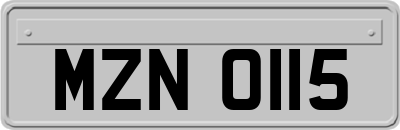 MZN 0115